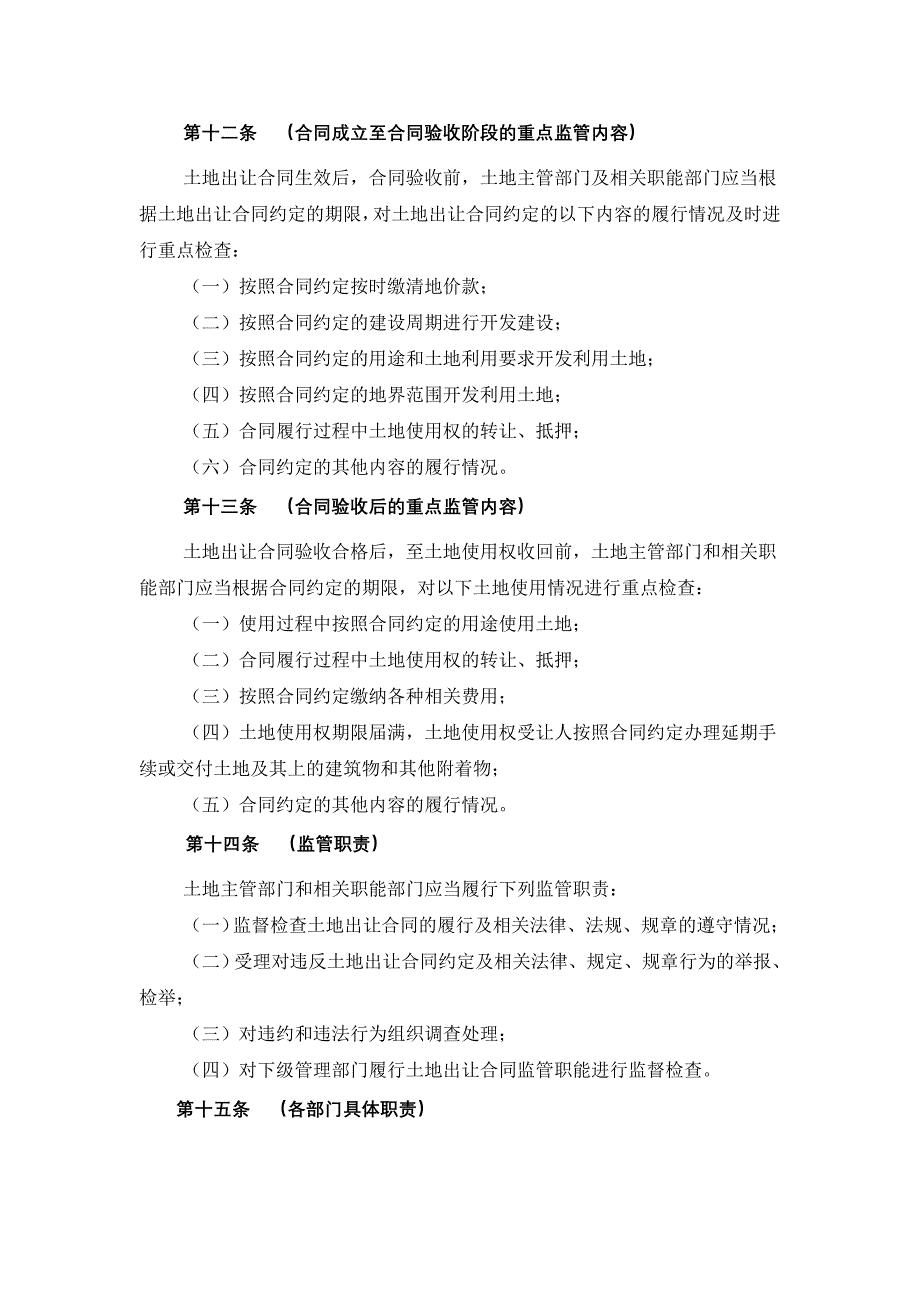 第十二条　（合同成立至合同验收阶段的重点监管内容）

土地出让合同生效后，合同验收前，土地主管部门及相关职能部门应当根据土地出让合同约定的期限，对土地出让合同约定的以下内容的履行情况及时进行重点检查：

（一）按照合同约定按时缴清地价款；

（二）按照合同约定的建设周期进行开发建设；

（三）按照合同约定的用途和土地利用要求开发利用土地；

（四）按照合同约定的地界范围开发利用土地；

（五）合同履行过程中土地使用权的转让、抵押；

（六）合同约定的其他内容的履行情况。

第十三条　（合同验收后的重点监管内容）

土地出让合同验收合格后，至土地使用权收回前，土地主管部门和相关职能部门应当根据合同约定的期限，对以下土地使用情况进行重点检查：

（一）使用过程中按照合同约定的用途使用土地；

（二）合同履行过程中土地使用权的转让、抵押；

（三）按照合同约定缴纳各种相关费用；

（四）土地使用权期限届满，土地使用权受让人按照合同约定办理延期手续或交付土地及其上的建筑物和其他附着物；

（五）合同约定的其他内容的履行情况。

第十四条　（监管职责）

土地主管部门和相关职能部门应当履行下列监管职责：

（一）监督检查土地出让合同的履行及相关法律、法规、规章的遵守情况；

（二）受理对违反土地出让合同约定及相关法律、规定、规章行为的举报、检举；

（三）对违约和违法行为组织调查处理；

（四）对下级管理部门履行土地出让合同监管职能进行监督检查。

第十五条　（各部门具体职责）